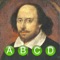 A B C D